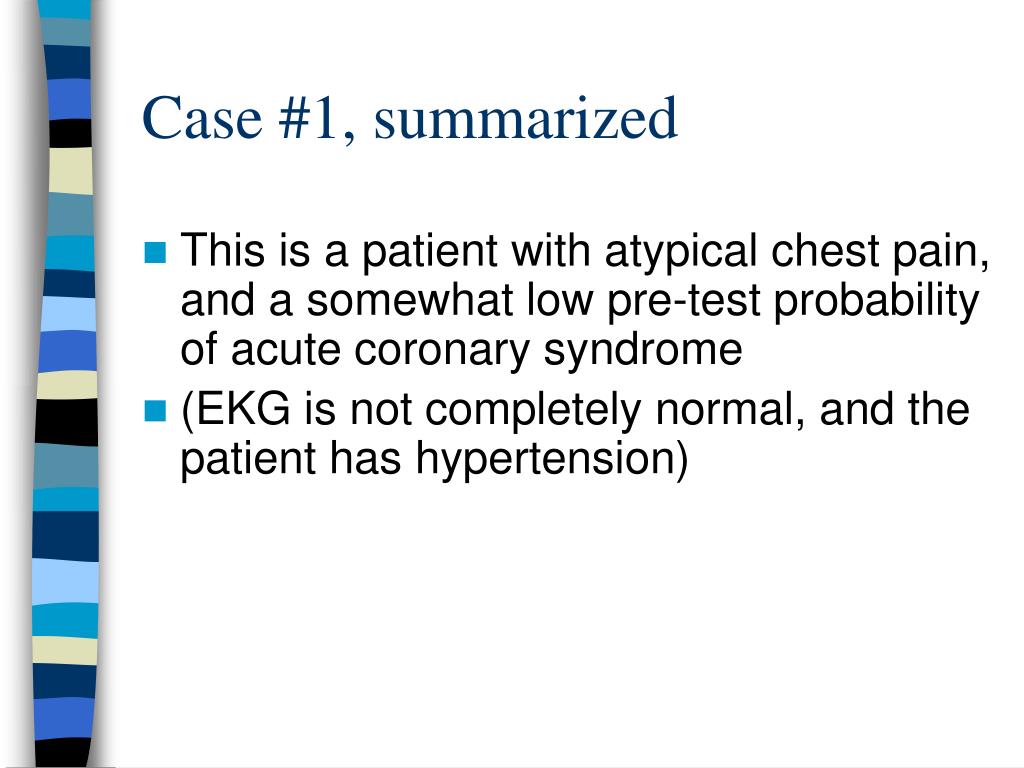 Case #1, summarized

This is a patient with atypical chest pain, and a somewhat low pre-test probability of acute coronary syndrome

(EKG is not completely normal, and the patient has hypertension)